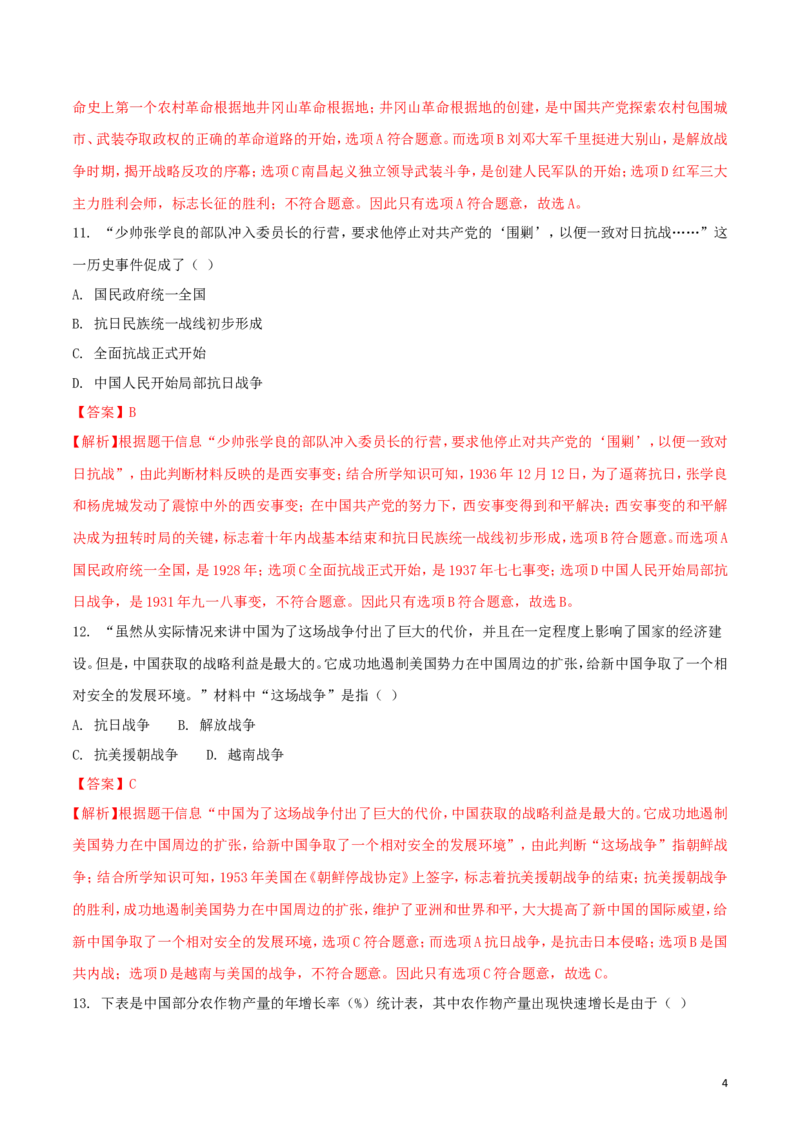 命史上第一个农村革命根据地井冈山革命根据地；井冈山革命根据地的创建，是中国共产党探索农村包围城市、武装夺取政权的正确的革命道路的开始，选项A符合题意。而选项B刘邓大军千里挺进大别山，是解放战争时期，揭开战略反攻的序幕；选项C南昌起义独立领导武装斗争，是创建人民军队的开始；选项D红军三大主力胜利会师，标志长征的胜利；不符合题意。因此只有选项A符合题意，故选A。

11. “少帅张学良的部队冲入委员长的行营，要求他停止对共产党的‘围剿’，以便一致对日抗战……”这一历史事件促成了（ ）

A. 国民政府统一全国

B. 抗日民族统一战线初步形成

C. 全面抗战正式开始

D. 中国人民开始局部抗日战争

【答案】B

【解析】根据题干信息“少帅张学良的部队冲入委员长的行营，要求他停止对共产党的‘围剿’，以便一致对日抗战”，由此判断材料反映的是西安事变；结合所学知识可知，1936年12月12日，为了逼蒋抗日，张学良和杨虎城发动了震惊中外的西安事变；在中国共产党的努力下，西安事变得到和平解决；西安事变的和平解决成为扭转时局的关键，标志着十年内战基本结束和抗日民族统一战线初步形成，选项B符合题意。而选项A国民政府统一全国，是1928年；选项C全面抗战正式开始，是1937年七七事变；选项D中国人民开始局部抗日战争，是1931年九一八事变，不符合题意。因此只有选项B符合题意，故选B。

12. “虽然从实际情况来讲中国为了这场战争付出了巨大的代价，并且在一定程度上影响了国家的经济建设。但是，中国获取的战略利益是最大的。它成功地遏制美国势力在中国周边的扩张，给新中国争取了一个相对安全的发展环境。”材料中“这场战争”是指（ ）

A. 抗日战争　　B. 解放战争

C. 抗美援朝战争　　D. 越南战争

【答案】C

【解析】根据题干信息“中国为了这场战争付出了巨大的代价，中国获取的战略利益是最大的。它成功地遏制美国势力在中国周边的扩张，给新中国争取了一个相对安全的发展环境”，由此判断“这场战争”指朝鲜战争；结合所学知识可知，1953年美国在《朝鲜停战协定》上签字，标志着抗美援朝战争的结束；抗美援朝战争的胜利，成功地遏制美国势力在中国周边的扩张，维护了亚洲和世界和平，大大提高了新中国的国际威望，给新中国争取了一个相对安全的发展环境，选项C符合题意；而选项A抗日战争，是抗击日本侵略；选项B是国共内战；选项D是越南与美国的战争，不符合题意。因此只有选项C符合题意，故选C。

13. 下表是中国部分农作物产量的年增长率（%）统计表，其中农作物产量出现快速增长是由于（ ）

4